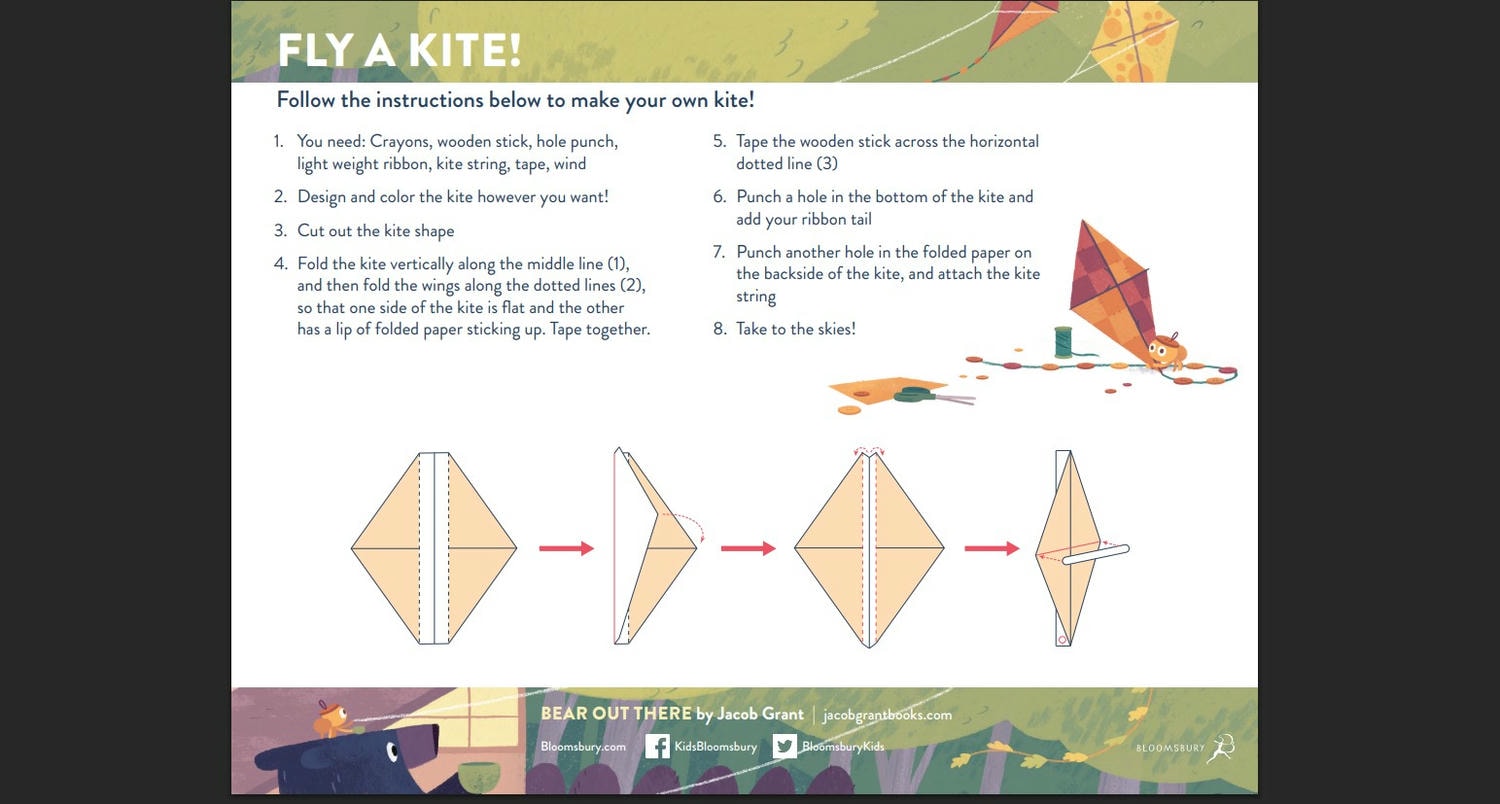 FLY A KITE!

Follow the instructions below to make your own kite!

1. You need: Crayons, wooden stick, hole punch, light weight ribbon, kite string, tape, wind

2. Design and color the kite however you want!

3. Cut out the kite shape

4. Fold the kite vertically along the middle line (1), and then fold the wings along the dotted lines (2), so that one side of the kite is flat and the other has a lip of folded paper sticking up. Tape together.

5. Tape the wooden stick across the horizontal dotted line (3)

6. Punch a hole in the bottom of the kite and add your ribbon tail

7. Punch another hole in the folded paper on the backside of the kite, and attach the kite string

8. Take to the skies!

BEAR OUT THERE by Jacob Grant | jacobgrantbooks.com

Bloomsbury.com KidsBloomsbury BloomsburyKids

BLOOMSBURY